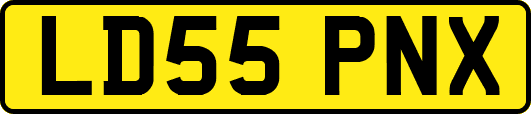 LD55 PNX